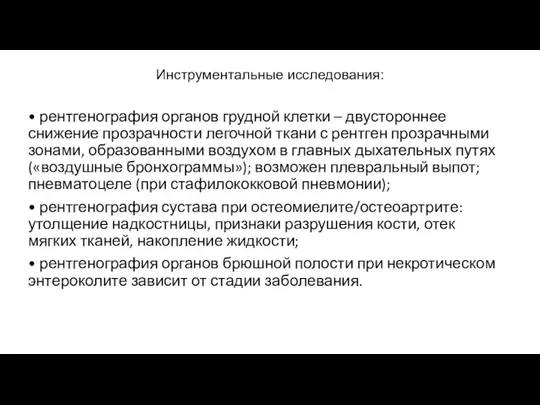 Инструментальные исследования:

• рентгенография органов грудной клетки – двустороннее снижение прозрачности легочной ткани с рентген прозрачными зонами, образованными воздухом в главных дыхательных путях («воздушные бронхограммы»); возможен плевральный выпот; пневматоцеле (при стафилококковой пневмонии);

• рентгенография сустава при остеомиелите/остеоартрите: утолщение надкостницы, признаки разрушения кости, отек мягких тканей, накопление жидкости;

• рентгенография органов брюшной полости при некротическом энтероколите зависит от стадии заболевания.